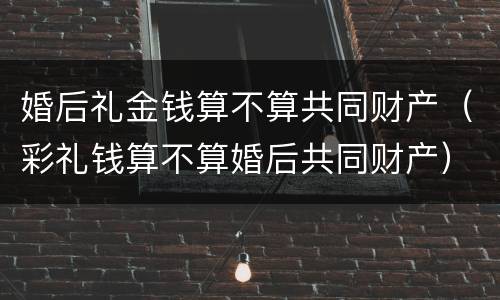 婚后礼金钱算不算共同财产（彩礼钱算不算婚后共同财产）